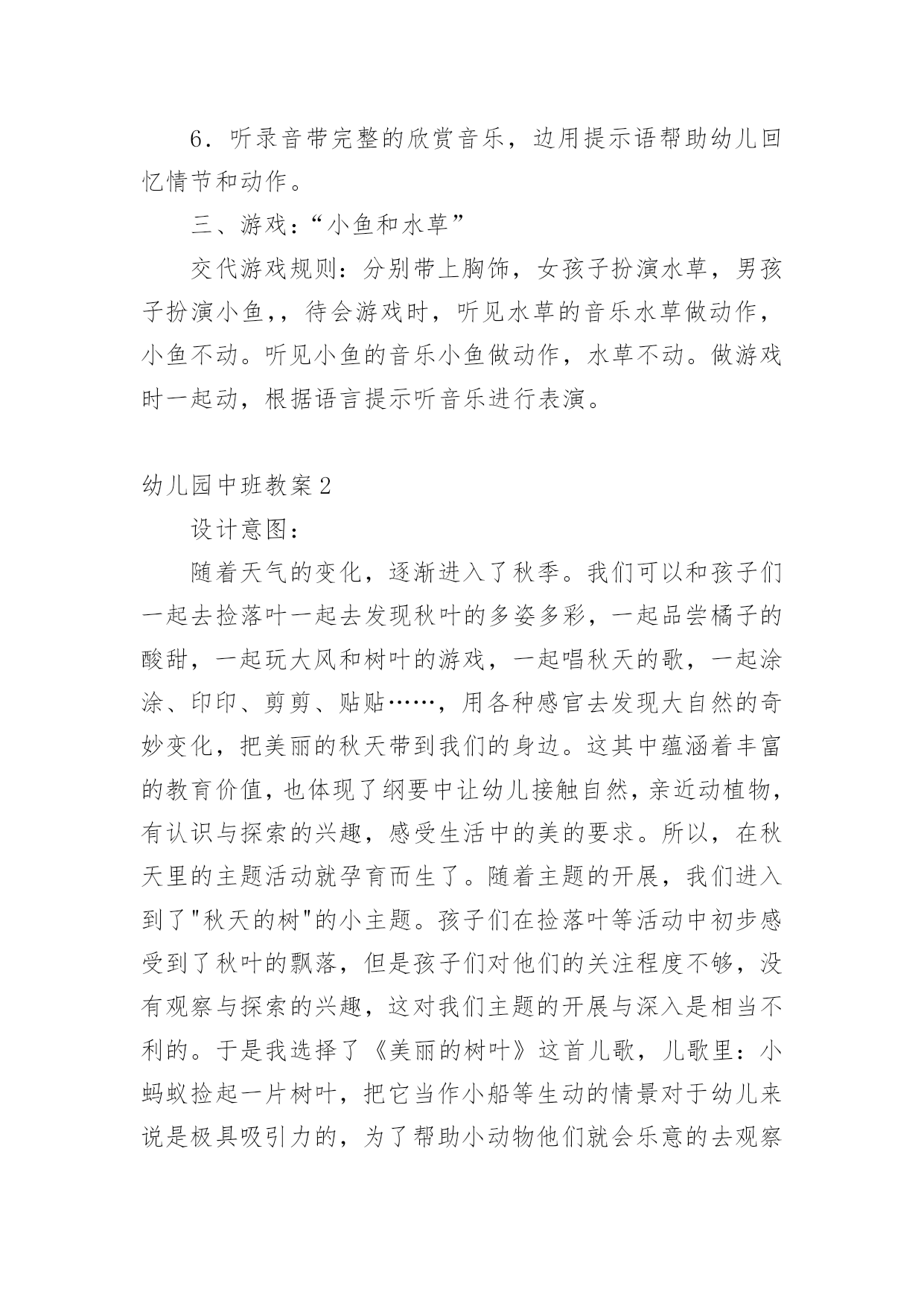 6．听录音带完整的欣赏音乐，边用提示语帮助幼儿回忆情节和动作。

三、游戏：“小鱼和水草”

交代游戏规则：分别带上胸饰，女孩子扮演水草，男孩子扮演小鱼，，待会游戏时，听见水草的音乐水草做动作，小鱼不动。听见小鱼的音乐小鱼做动作，水草不动。做游戏时一起动，根据语言提示听音乐进行表演。

幼儿园中班教案2

设计意图：

随着天气的变化，逐渐进入了秋季。我们可以和孩子们一起去捡落叶一起去发现秋叶的多姿多彩，一起品尝橘子的酸甜，一起玩大风和树叶的游戏，一起唱秋天的歌，一起涂涂、印印、剪剪、贴贴……，用各种感官去发现大自然的奇妙变化，把美丽的秋天带到我们的身边。这其中蕴涵着丰富的教育价值，也体现了纲要中让幼儿接触自然，亲近动植物，有认识与探索的兴趣，感受生活中的美的要求。所以，在秋天里的主题活动就孕育而生了。随着主题的开展，我们进入到了"秋天的树"的小主题。孩子们在捡落叶等活动中初步感受到了秋叶的飘落，但是孩子们对他们的关注程度不够，没有观察与探索的兴趣，这对我们主题的开展与深入是相当不利的。于是我选择了《美丽的树叶》这首儿歌，儿歌里：小蚂蚁捡起一片树叶，把它当作小船等生动的情景对于幼儿来说是极具吸引力的，为了帮助小动物他们就会乐意的去观察